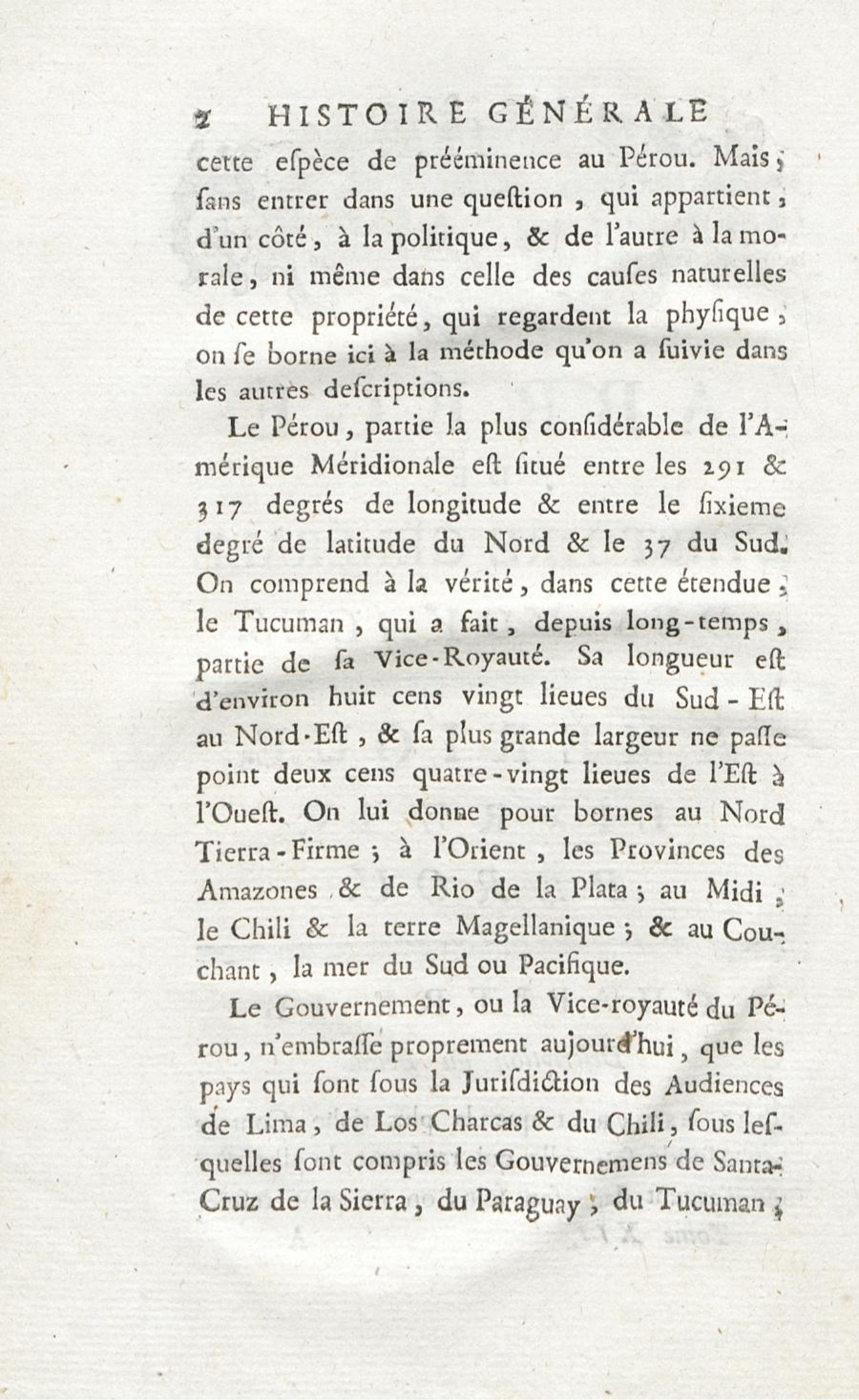 2 HISTOIRE GÉNÉRALE

cette eſpèce de prééminence au Pérou. Mais, ſans entrer dans une queſtion, qui appartient, d'un côté, à la politique, & de l'autre à la morale, ni même dans celle des cauſes naturelles de cette propriété, qui regardent la phyſique, on ſe borne ici à la méthode qu'on a ſuivie dans les autres deſcriptions.

Le Pérou, partie la plus conſidérable de l'Amérique Méridionale eſt ſitué entre les 291 & 317 degrés de longitude & entre le ſixieme degré de latitude du Nord & le 37 du Sud. On comprend à la vérité, dans cette étendue, le Tucuman, qui a fait, depuis long-temps, partie de ſa Vice-Royauté. Sa longueur eſt d'environ huit cens vingt lieues du Sud-Eſt au Nord-Eſt, & ſa plus grande largeur ne paſſe point deux cens quatre-vingt lieues de l'Eſt à l'Oueſt. On lui donne pour bornes au Nord Tierra-Firme; à l'Orient, les Provinces des Amazones & de Rio de la Plata; au Midi, le Chili & la terre Magellanique; & au Couchant, la mer du Sud ou Pacifique.

Le Gouvernement, ou la Vice-royauté du Pérou, n'embraſſe proprement aujourd'hui, que les pays qui ſont ſous la Juriſdiction des Audiences de Lima, de Los Charcas & du Chili, ſous leſquelles ſont compris les Gouvernemens de Santa-Cruz de la Sierra, du Paraguay, du Tucuman,